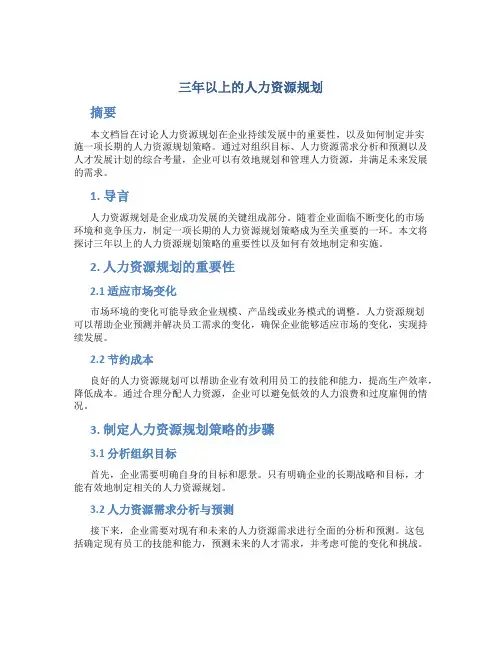 三年以上的人力资源规划

摘要

本文档旨在讨论人力资源规划在企业持续发展中的重要性，以及如何制定并实施一项长期的人力资源规划策略。通过对组织目标、人力资源需求分析和预测以及人才发展计划的综合考量，企业可以有效地规划和管理人力资源，并满足未来发展的需求。

1. 导言

人力资源规划是企业成功发展的关键组成部分。随着企业面临不断变化的市场环境和竞争压力，制定一项长期的人力资源规划策略成为至关重要的一环。本文将探讨三年以上的人力资源规划策略的重要性以及如何有效地制定和实施。

2. 人力资源规划的重要性

2.1 适应市场变化

市场环境的变化可能导致企业规模、产品线或业务模式的调整。人力资源规划可以帮助企业预测并解决员工需求的变化，确保企业能够适应市场的变化，实现持续发展。

2.2 节约成本

良好的人力资源规划可以帮助企业有效利用员工的技能和能力，提高生产效率，降低成本。通过合理分配人力资源，企业可以避免低效的人力浪费和过度雇佣的情况。

3. 制定人力资源规划策略的步骤

3.1 分析组织目标

首先，企业需要明确自身的目标和愿景。只有明确企业的长期战略和目标，才能有效地制定相关的人力资源规划。

3.2 人力资源需求分析与预测

接下来，企业需要对现有和未来的人力资源需求进行全面的分析和预测。这包括确定现有员工的技能和能力，预测未来的人才需求，并考虑可能的变化和挑战。